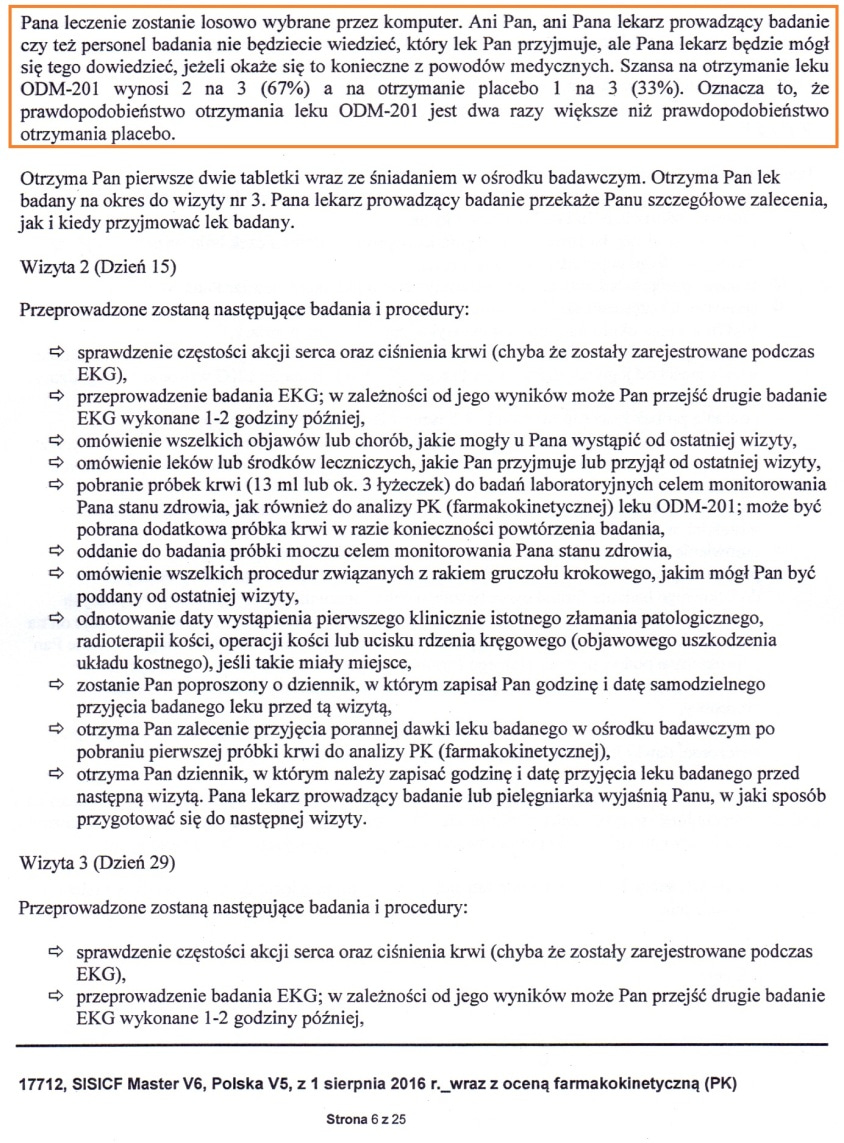 Pana leczenie zostanie losowo wybrane przez komputer. Ani Pan, ani Pana lekarz prowadzący badanie czy też personel badania nie będziecie wiedzieć, który lek Pan przyjmuje, ale Pana lekarz będzie mógł się tego dowiedzieć, jeżeli okaże się to konieczne z powodów medycznych. Szansa na otrzymanie leku ODM-201 wynosi 2 na 3 (67%) a na otrzymanie placebo 1 na 3 (33%). Oznacza to, że prawdopodobieństwo otrzymania leku ODM-201 jest dwa razy większe niż prawdopodobieństwo otrzymania placebo.

Otrzyma Pan pierwsze dwie tabletki wraz ze śniadaniem w ośrodku badawczym. Otrzyma Pan lek badany na okres do wizyty nr 3. Pana lekarz prowadzący badanie przekaże Panu szczegółowe zalecenia, jak i kiedy przyjmować lek badany.

Wizyta 2 (Dzień 15)

Przeprowadzone zostaną następujące badania i procedury:

⇨ sprawdzenie częstości akcji serca oraz ciśnienia krwi (chyba że zostały zarejestrowane podczas EKG),
⇨ przeprowadzenie badania EKG; w zależności od jego wyników może Pan przejść drugie badanie EKG wykonane 1-2 godziny później,
⇨ omówienie wszelkich objawów lub chorób, jakie mogły u Pana wystąpić od ostatniej wizyty,
⇨ omówienie leków lub środków leczniczych, jakie Pan przyjmuje lub przyjął od ostatniej wizyty,
⇨ pobranie próbek krwi (13 ml lub ok. 3 łyżeczek) do badań laboratoryjnych celem monitorowania Pana stanu zdrowia, jak również do analizy PK (farmakokinetycznej) leku ODM-201; może być pobrana dodatkowa próbka krwi w razie konieczności powtórzenia badania,
⇨ oddanie do badania próbki moczu celem monitorowania Pana stanu zdrowia,
⇨ omówienie wszelkich procedur związanych z rakiem gruczołu krokowego, jakim mógł Pan być poddany od ostatniej wizyty,
⇨ odnotowanie daty wystąpienia pierwszego klinicznie istotnego złamania patologicznego, radioterapii kości, operacji kości lub ucisku rdzenia kręgowego (objawowego uszkodzenia układu kostnego), jeśli takie miały miejsce,
⇨ zostanie Pan poproszony o dziennik, w którym zapisał Pan godzinę i datę samodzielnego przyjęcia badanego leku przed tą wizytą,
⇨ otrzyma Pan zalecenie przyjęcia porannej dawki leku badanego w ośrodku badawczym po pobraniu pierwszej próbki krwi do analizy PK (farmakokinetycznej),
⇨ otrzyma Pan dziennik, w którym należy zapisać godzinę i datę przyjęcia leku badanego przed następną wizytą. Pana lekarz prowadzący badanie lub pielęgniarka wyjaśnią Panu, w jaki sposób przygotować się do następnej wizyty.

Wizyta 3 (Dzień 29)

Przeprowadzone zostaną następujące badania i procedury:

⇨ sprawdzenie częstości akcji serca oraz ciśnienia krwi (chyba że zostały zarejestrowane podczas EKG),
⇨ przeprowadzenie badania EKG; w zależności od jego wyników może Pan przejść drugie badanie EKG wykonane 1-2 godziny później,

17712, SISICF Master V6, Polska V5, z 1 sierpnia 2016 r._wraz z oceną farmakokinetyczną (PK)

Strona 6 z 25